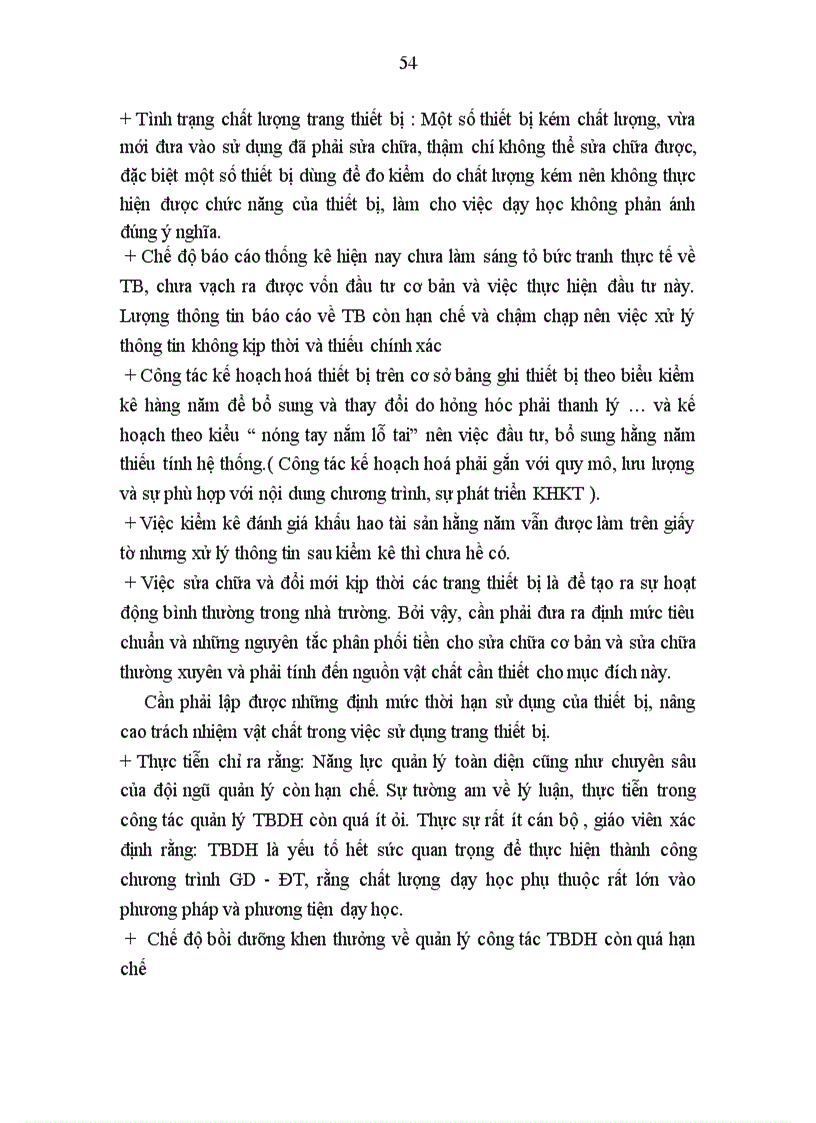 54

+ Tình trạng chất lượng trang thiết bị : Một số thiết bị kém chất lượng, vừa mới đưa vào sử dụng đã phải sửa chữa, thậm chí không thể sửa chữa được, đặc biệt một số thiết bị dùng để đo kiểm do chất lượng kém nên không thực hiện được chức năng của thiết bị, làm cho việc dạy học không phản ánh đúng ý nghĩa.

+ Chế độ báo cáo thống kê hiện nay chưa làm sáng tỏ bức tranh thực tế về TB, chưa vạch ra được vốn đầu tư cơ bản và việc thực hiện đầu tư này. Lượng thông tin báo cáo về TB còn hạn chế và chậm chạp nên việc xử lý thông tin không kịp thời và thiếu chính xác

+ Công tác kế hoạch hoá thiết bị trên cơ sở bảng ghi thiết bị theo biểu kiểm kê hàng năm để bổ sung và thay đổi do hỏng hóc phải thanh lý … và kế hoạch theo kiểu " nóng tay nắm lỗ tai" nên việc đầu tư, bổ sung hằng năm thiếu tính hệ thống.( Công tác kế hoạch hoá phải gắn với quy mô, lưu lượng và sự phù hợp với nội dung chương trình, sự phát triển KHKT ).

+ Việc kiểm kê đánh giá khấu hao tài sản hằng năm vẫn được làm trên giấy tờ nhưng xử lý thông tin sau kiểm kê thì chưa hề có.

+ Việc sửa chữa và đổi mới kịp thời các trang thiết bị là để tạo ra sự hoạt động bình thường trong nhà trường. Bởi vậy, cần phải đưa ra định mức tiêu chuẩn và những nguyên tắc phân phối tiền cho sửa chữa cơ bản và sửa chữa thường xuyên và phải tính đến nguồn vật chất cần thiết cho mục đích này.

Cần phải lập được những định mức thời hạn sử dụng của thiết bị, nâng cao trách nhiệm vật chất trong việc sử dụng trang thiết bị.

+ Thực tiễn chỉ ra rằng: Năng lực quản lý toàn diện cũng như chuyên sâu của đội ngũ quản lý còn hạn chế. Sự tường am về lý luận, thực tiễn trong công tác quản lý TBDH còn quá ít ỏi. Thực sự rất ít cán bộ , giáo viên xác định rằng: TBDH là yếu tố hết sức quan trọng để thực hiện thành công chương trình GD - ĐT, rằng chất lượng dạy học phụ thuộc rất lớn vào phương pháp và phương tiện dạy học.

+ Chế độ bồi dưỡng khen thưởng về quản lý công tác TBDH còn quá hạn chế